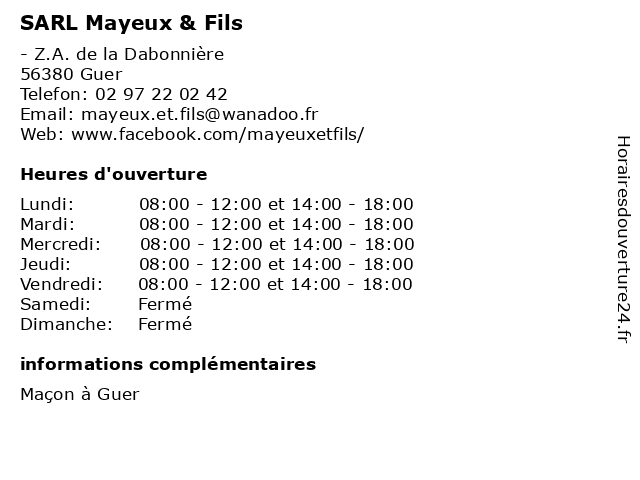 SARL Mayeux & Fils

- Z.A. de la Dabonnière
56380 Guer
Telefon: 02 97 22 02 42
Email: mayeux.et.fils@wanadoo.fr
Web: www.facebook.com/mayeuxetfils/

Heures d'ouverture

| | |
|---|---|
| Lundi: | 08:00 - 12:00 et 14:00 - 18:00 |
| Mardi: | 08:00 - 12:00 et 14:00 - 18:00 |
| Mercredi: | 08:00 - 12:00 et 14:00 - 18:00 |
| Jeudi: | 08:00 - 12:00 et 14:00 - 18:00 |
| Vendredi: | 08:00 - 12:00 et 14:00 - 18:00 |
| Samedi: | Fermé |
| Dimanche: | Fermé |

informations complémentaires

Maçon à Guer

Horairesdouverture24.fr